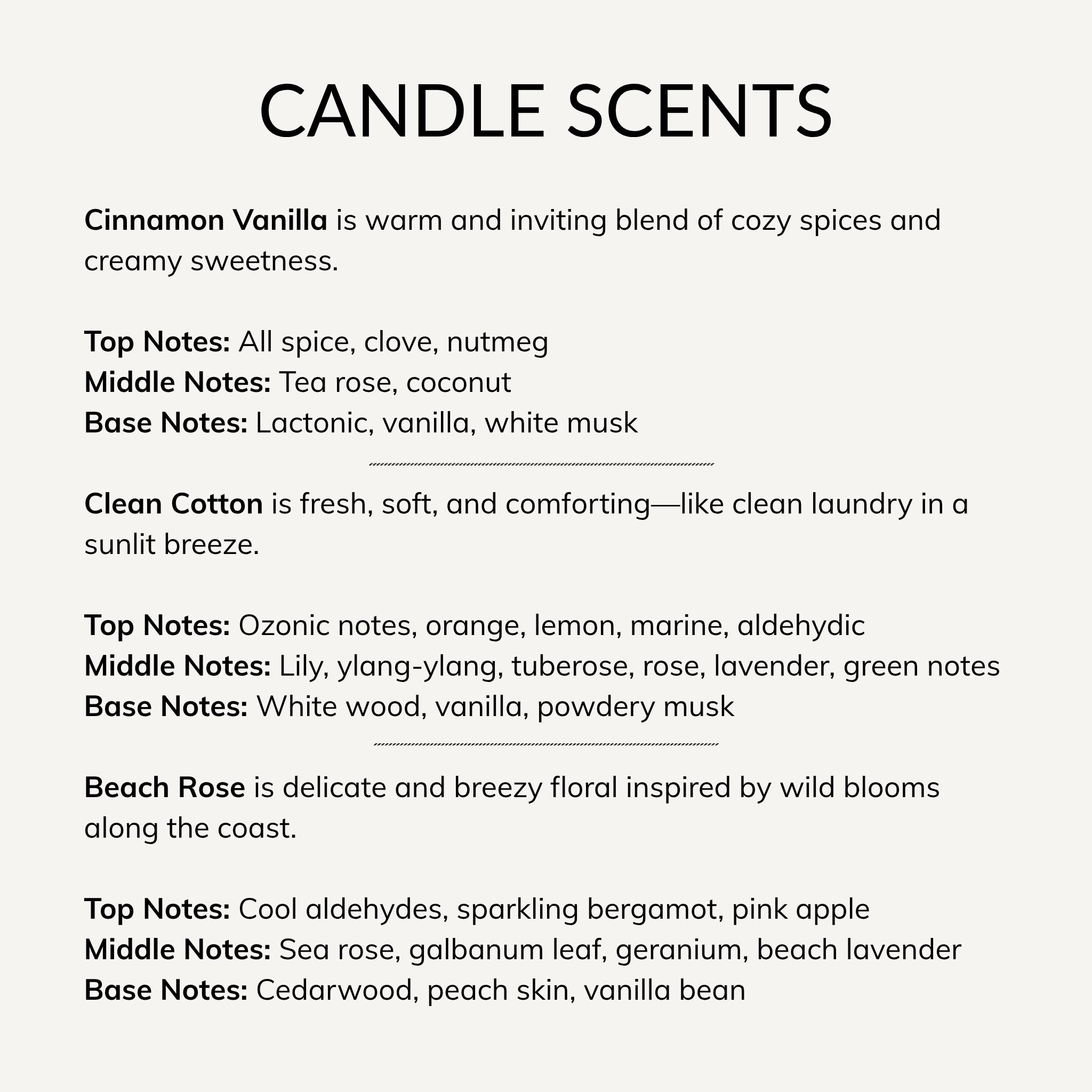 CANDLE SCENTS

Cinnamon Vanilla is warm and inviting blend of cozy spices and creamy sweetness.

Top Notes: All spice, clove, nutmeg
Middle Notes: Tea rose, coconut
Base Notes: Lactonic, vanilla, white musk

Clean Cotton is fresh, soft, and comforting—like clean laundry in a sunlit breeze.

Top Notes: Ozonic notes, orange, lemon, marine, aldehydic
Middle Notes: Lily, ylang-ylang, tuberose, rose, lavender, green notes
Base Notes: White wood, vanilla, powdery musk

Beach Rose is delicate and breezy floral inspired by wild blooms along the coast.

Top Notes: Cool aldehydes, sparkling bergamot, pink apple
Middle Notes: Sea rose, galbanum leaf, geranium, beach lavender
Base Notes: Cedarwood, peach skin, vanilla bean